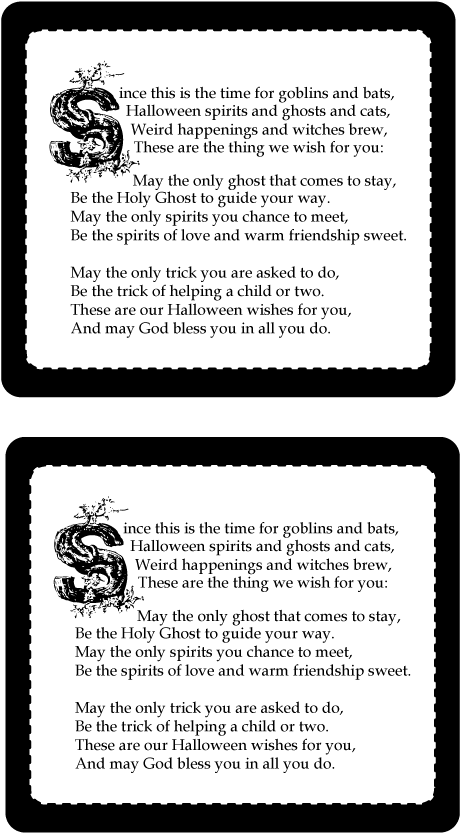 Since this is the time for goblins and bats,
Halloween spirits and ghosts and cats,
Weird happenings and witches brew,
These are the thing we wish for you:

May the only ghost that comes to stay,
Be the Holy Ghost to guide your way.
May the only spirits you chance to meet,
Be the spirits of love and warm friendship sweet.

May the only trick you are asked to do,
Be the trick of helping a child or two.
These are our Halloween wishes for you,
And may God bless you in all you do.

Since this is the time for goblins and bats,
Halloween spirits and ghosts and cats,
Weird happenings and witches brew,
These are the thing we wish for you:

May the only ghost that comes to stay,
Be the Holy Ghost to guide your way.
May the only spirits you chance to meet,
Be the spirits of love and warm friendship sweet.

May the only trick you are asked to do,
Be the trick of helping a child or two.
These are our Halloween wishes for you,
And may God bless you in all you do.